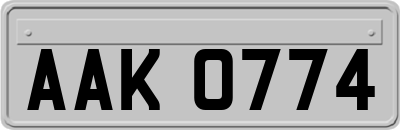 AAK 0774